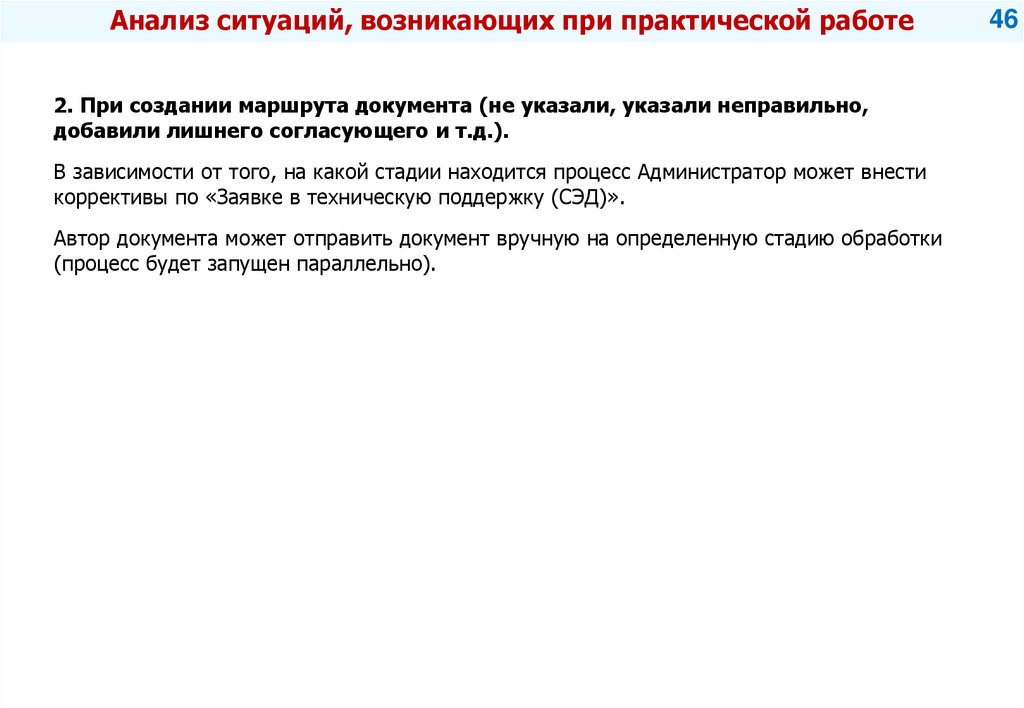 Анализ ситуаций, возникающих при практической работе

46

2. При создании маршрута документа (не указали, указали неправильно, добавили лишнего согласующего и т.д.).

В зависимости от того, на какой стадии находится процесс Администратор может внести коррективы по «Заявке в техническую поддержку (СЭД)».

Автор документа может отправить документ вручную на определенную стадию обработки (процесс будет запущен параллельно).